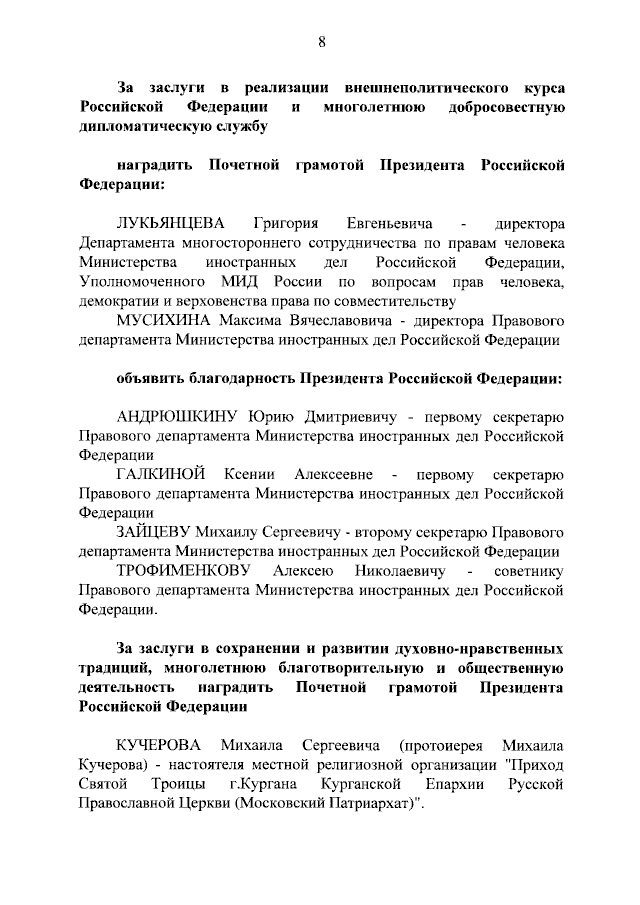 8

За заслуги в реализации внешнеполитического курса Российской Федерации и многолетнюю добросовестную дипломатическую службу

наградить Почетной грамотой Президента Российской Федерации:

ЛУКЬЯНЦЕВА Григория Евгеньевича - директора Департамента многостороннего сотрудничества по правам человека Министерства иностранных дел Российской Федерации, Уполномоченного МИД России по вопросам прав человека, демократии и верховенства права по совместительству
МУСИХИНА Максима Вячеславовича - директора Правового департамента Министерства иностранных дел Российской Федерации

объявить благодарность Президента Российской Федерации:

АНДРЮШКИНУ Юрию Дмитриевичу - первому секретарю Правового департамента Министерства иностранных дел Российской Федерации
ГАЛКИНОЙ Ксении Алексеевне - первому секретарю Правового департамента Министерства иностранных дел Российской Федерации
ЗАЙЦЕВУ Михаилу Сергеевичу - второму секретарю Правового департамента Министерства иностранных дел Российской Федерации
ТРОФИМЕНКОВУ Алексею Николаевичу - советнику Правового департамента Министерства иностранных дел Российской Федерации.

За заслуги в сохранении и развитии духовно-нравственных традиций, многолетнюю благотворительную и общественную деятельность наградить Почетной грамотой Президента Российской Федерации

КУЧЕРОВА Михаила Сергеевича (протоиерея Михаила Кучерова) - настоятеля местной религиозной организации "Приход Святой Троицы г.Кургана Курганской Епархии Русской Православной Церкви (Московский Патриархат)".